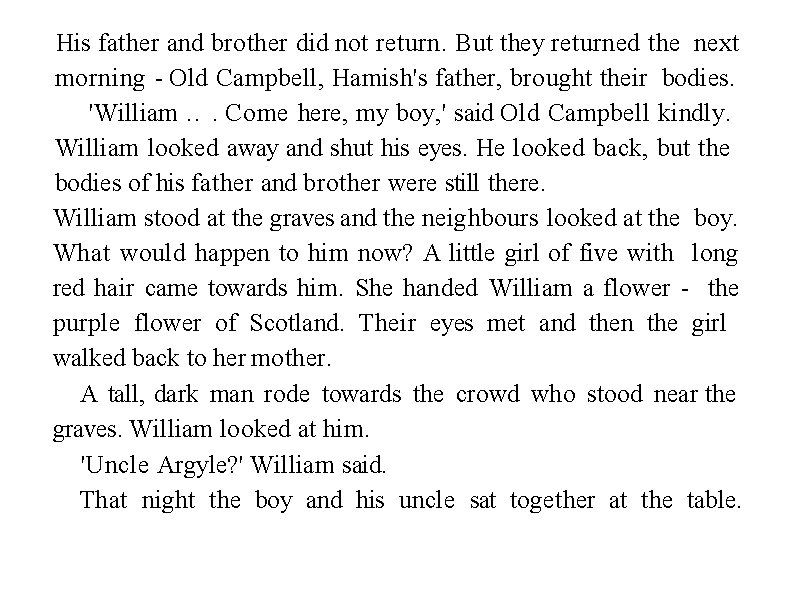 His father and brother did not return. But they returned the next morning - Old Campbell, Hamish's father, brought their bodies.

'William .. . Come here, my boy,' said Old Campbell kindly. William looked away and shut his eyes. He looked back, but the bodies of his father and brother were still there.

William stood at the graves and the neighbours looked at the boy. What would happen to him now? A little girl of five with long red hair came towards him. She handed William a flower - the purple flower of Scotland. Their eyes met and then the girl walked back to her mother.

A tall, dark man rode towards the crowd who stood near the graves. William looked at him.

'Uncle Argyle?' William said.

That night the boy and his uncle sat together at the table.